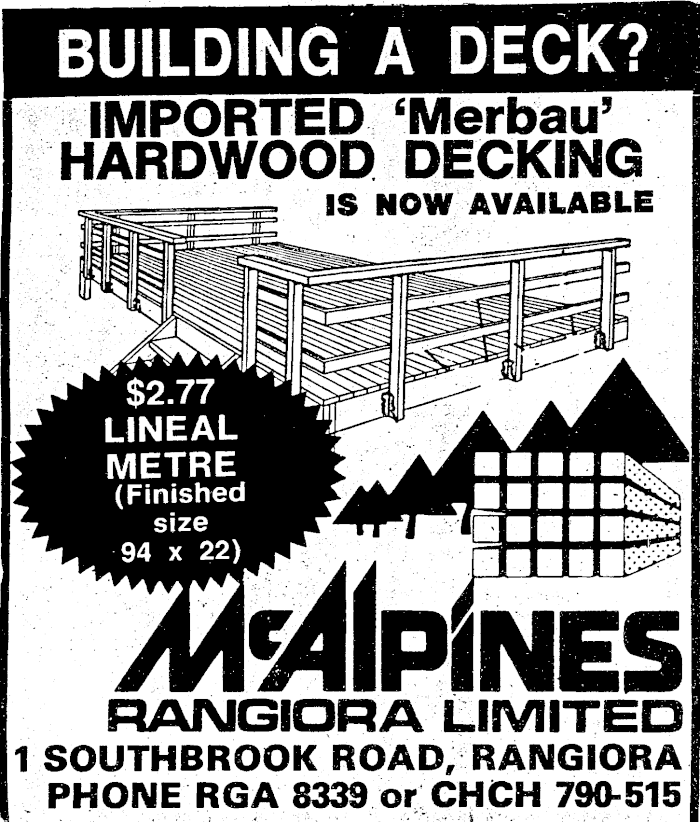 BUILDING A DECK?

IMPORTED 'Merbau' HARDWOOD DECKING

IS NOW AVAILABLE

$2.77 LINEAL METRE (Finished size 94 x 22)

McALPINES

RANGIORA LIMITED

1 SOUTHBROOK ROAD, RANGIORA

PHONE RGA 8339 or CHCH 790-515